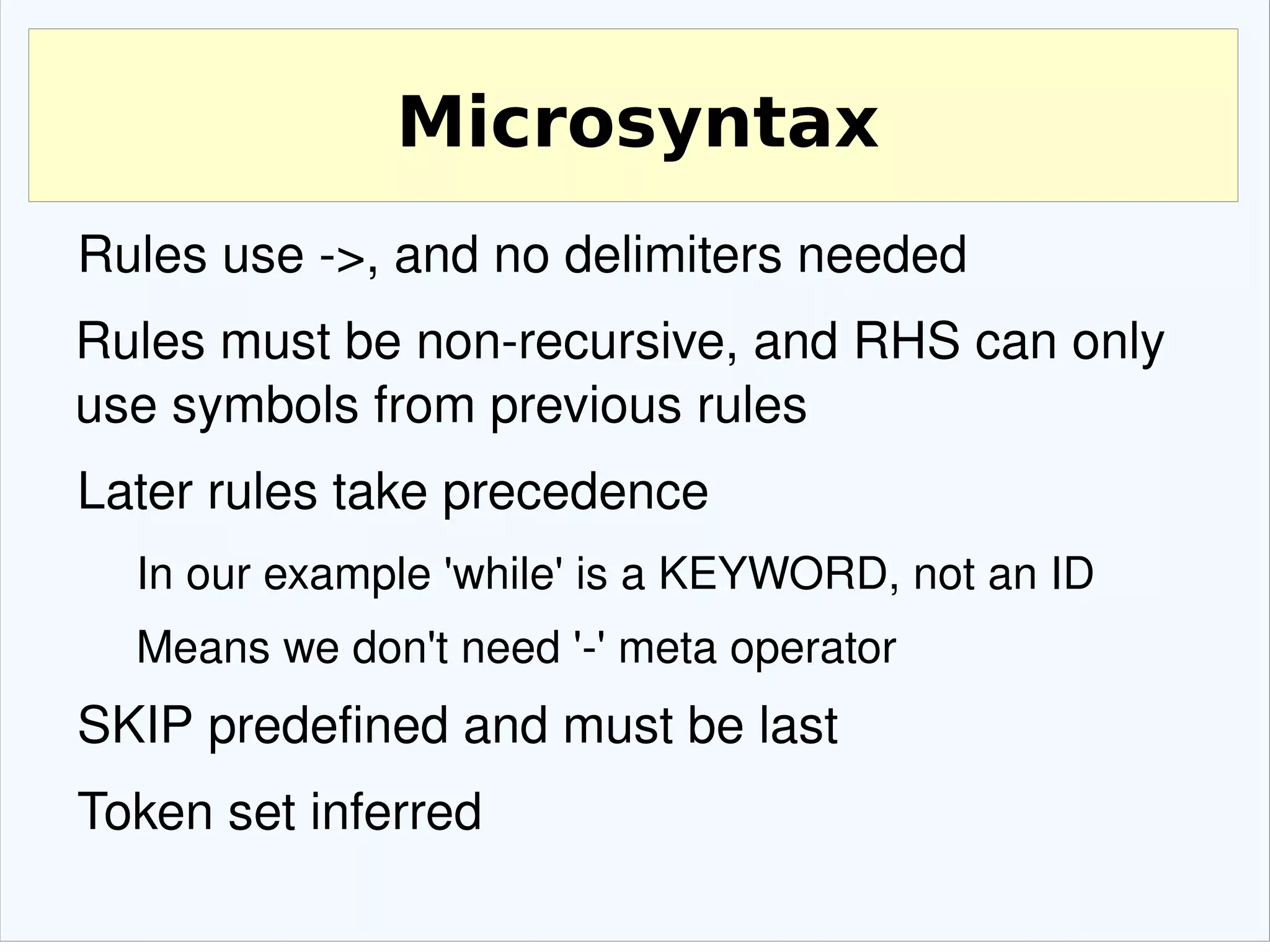 Microsyntax

Rules use ->, and no delimiters needed

Rules must be non-recursive, and RHS can only use symbols from previous rules

Later rules take precedence

In our example 'while' is a KEYWORD, not an ID

Means we don't need '-' meta operator

SKIP predefined and must be last

Token set inferred